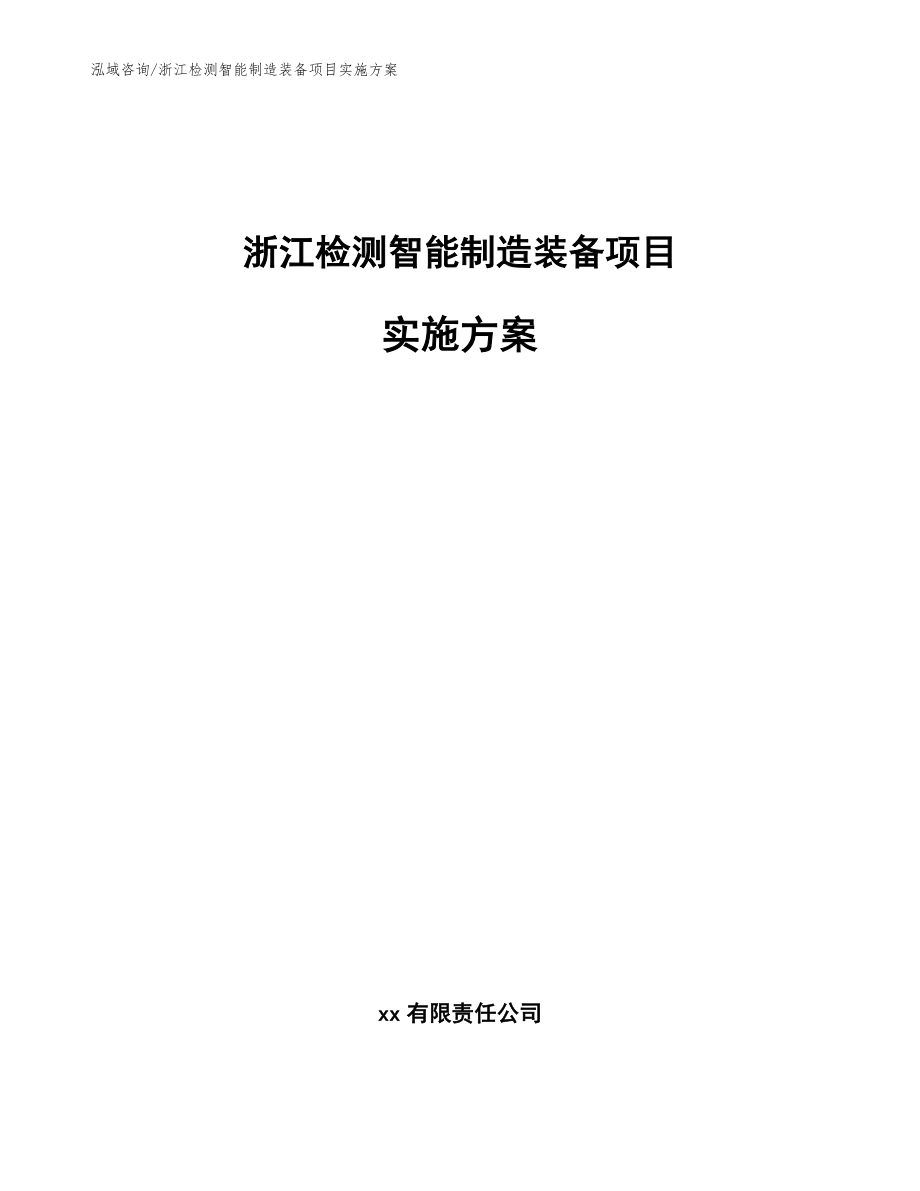 泓域咨询/浙江检测智能制造装备项目实施方案

浙江检测智能制造装备项目

实施方案

xx 有限责任公司